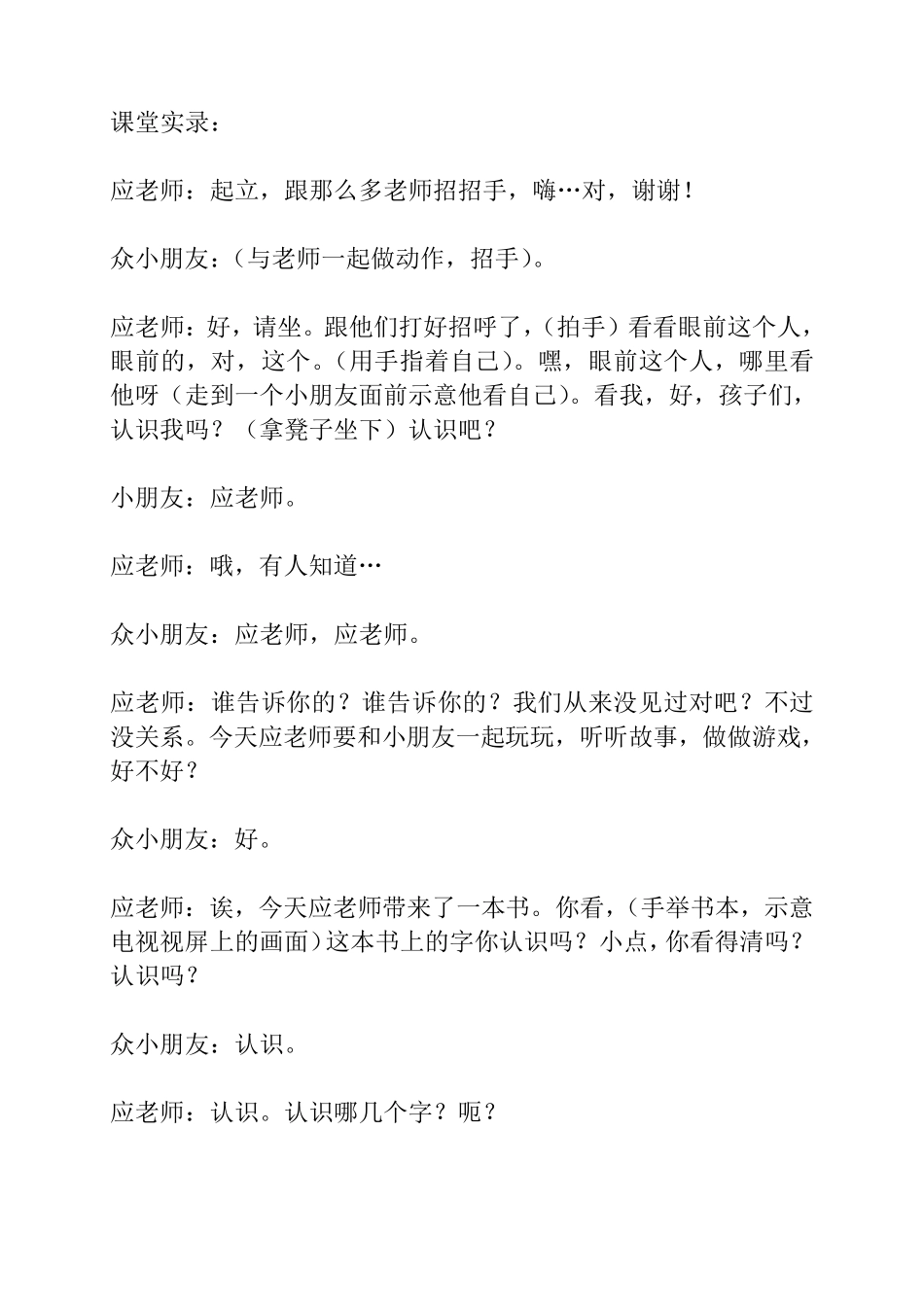 课堂实录：

应老师：起立，跟那么多老师招招手，嗨…对，谢谢！

众小朋友：（与老师一起做动作，招手）。

应老师：好，请坐。跟他们打好招呼了，（拍手）看看眼前这个人，眼前的，对，这个。（用手指着自己）。嘿，眼前这个人，哪里看他呀（走到一个小朋友面前示意他看自己）。看我，好，孩子们，认识我吗？（拿凳子坐下）认识吧？

小朋友：应老师。

应老师：哦，有人知道…

众小朋友：应老师，应老师。

应老师：谁告诉你的？谁告诉你的？我们从来没见过对吧？不过没关系。今天应老师要和小朋友一起玩玩，听听故事，做做游戏，好不好？

众小朋友：好。

应老师：诶，今天应老师带来了一本书。你看，（手举书本，示意电视视屏上的画面）这本书上的字你认识吗？小点，你看得清吗？认识吗？

众小朋友：认识。

应老师：认识。认识哪几个字？呃？